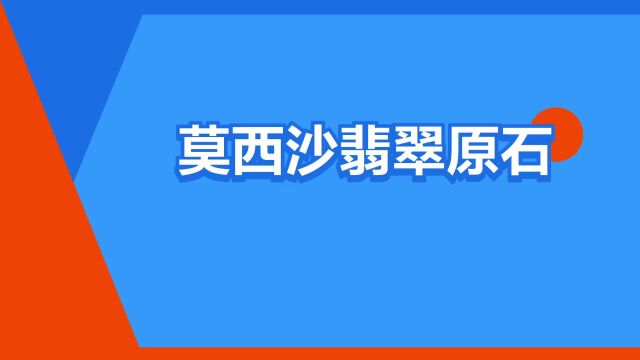 莫西沙翡翠原石